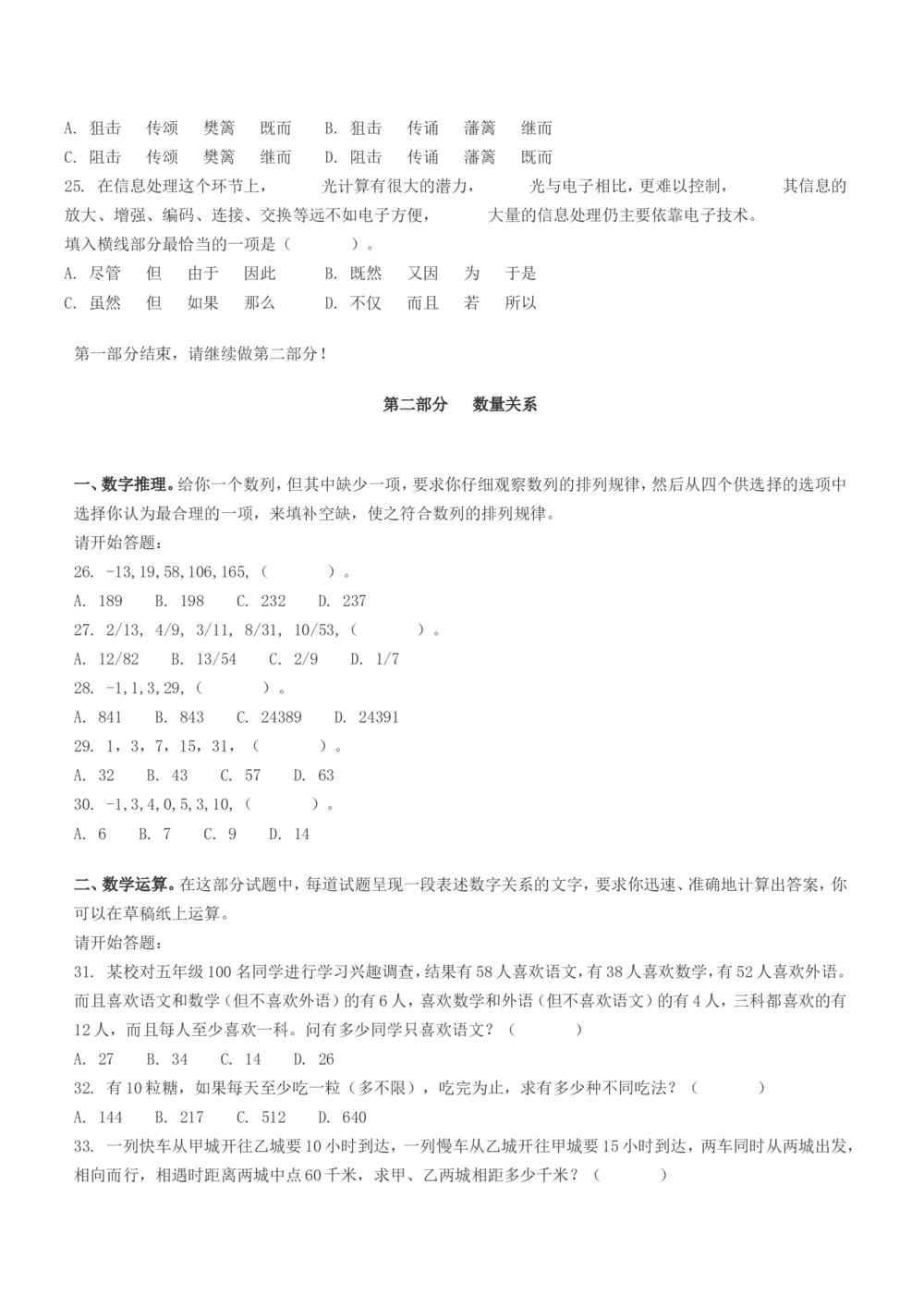 A. 狙击　传颂　樊篱　既而　B. 狙击　传诵　藩篱　继而
C. 阻击　传颂　樊篱　继而　D. 阻击　传诵　藩篱　既而
25. 在信息处理这个环节上，　　光计算有很大的潜力，　　光与电子相比，更难以控制，　　其信息的放大、增强、编码、连接、交换等远不如电子方便，　　大量的信息处理仍主要依靠电子技术。
填入横线部分最恰当的一项是（　　）。
A. 尽管　但　由于　因此　B. 既然　又因　为　于是
C. 虽然　但　如果　那么　D. 不仅　而且　若　所以

第一部分结束，请继续做第二部分！

第二部分　数量关系

一、数字推理。给你一个数列，但其中缺少一项，要求你仔细观察数列的排列规律，然后从四个供选择的选项中选择你认为最合理的一项，来填补空缺，使之符合数列的排列规律。
请开始答题：
26. -13,19,58,106,165,（　　）。
A. 189　B. 198　C. 232　D. 237
27. 2/13, 4/9, 3/11, 8/31, 10/53,（　　）。
A. 12/82　B. 13/54　C. 2/9　D. 1/7
28. -1,1,3,29,（　　）。
A. 841　B. 843　C. 24389　D. 24391
29. 1，3，7，15，31，（　　）。
A. 32　B. 43　C. 57　D. 63
30. -1,3,4,0,5,3,10,（　　）。
A. 6　B. 7　C. 9　D. 14

二、数学运算。在这部分试题中，每道试题呈现一段表述数字关系的文字，要求你迅速、准确地计算出答案，你可以在草稿纸上运算。
请开始答题：
31. 某校对五年级100名同学进行学习兴趣调查，结果有58人喜欢语文，有38人喜欢数学，有52人喜欢外语。而且喜欢语文和数学（但不喜欢外语）的有6人，喜欢数学和外语（但不喜欢语文）的有4人，三科都喜欢的有12人，而且每人至少喜欢一科。问有多少同学只喜欢语文？（　　）
A. 27　B. 34　C. 14　D. 26
32. 有10粒糖，如果每天至少吃一粒（多不限），吃完为止，求有多少种不同吃法？（　　）
A. 144　B. 217　C. 512　D. 640
33. 一列快车从甲城开往乙城要10小时到达，一列慢车从乙城开往甲城要15小时到达，两车同时从两城出发，相向而行，相遇时距离两城中点60千米，求甲、乙两城相距多少千米？（　　）